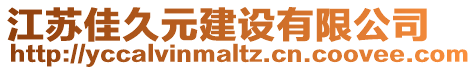 江苏佳久元建设有限公司
http://yccalvinmaltz.cn.coovee.com